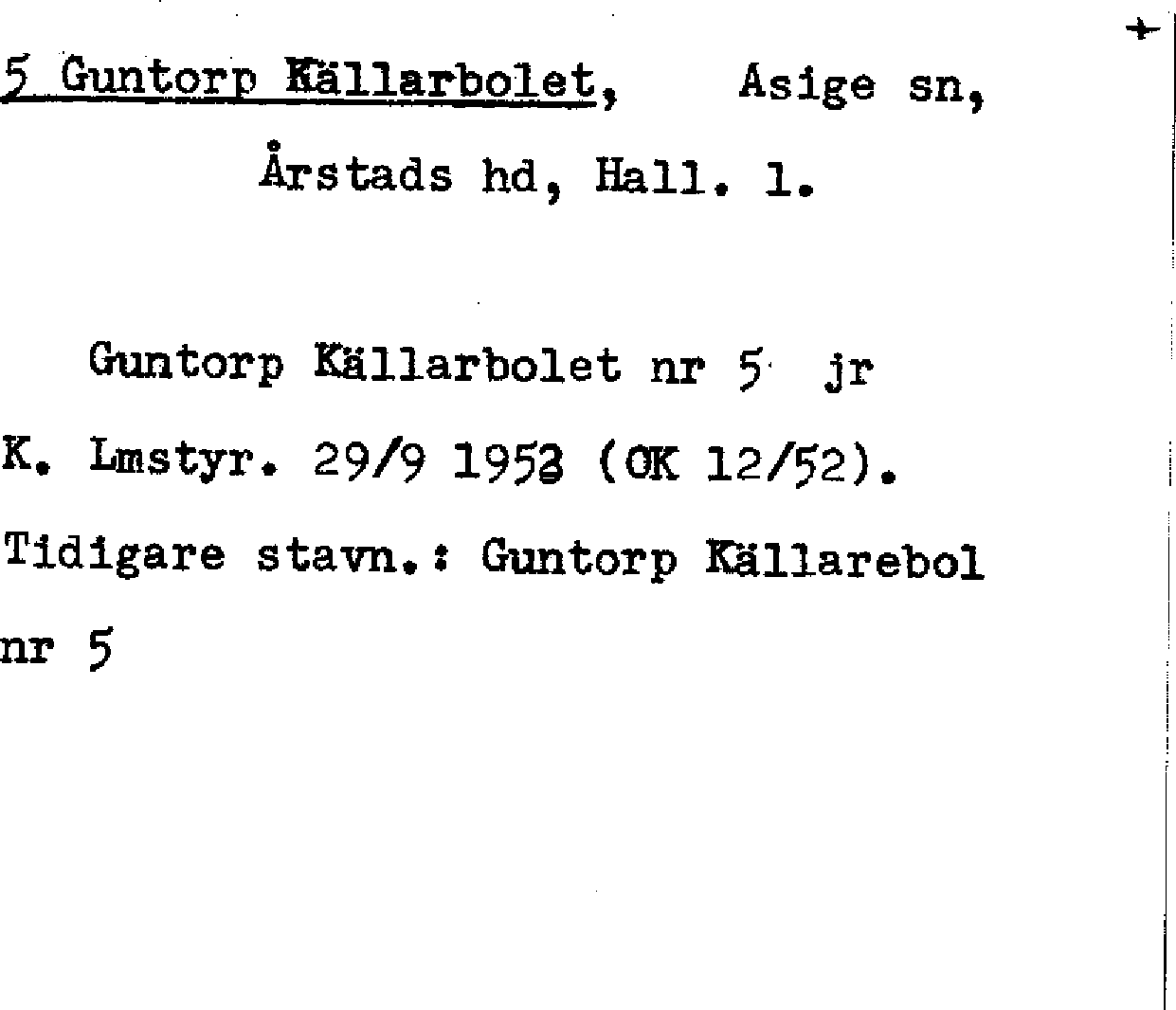 5 Guntorp Källarbolet, Asige sn, Årstads hd, Hall. l.

Guntorp Källarbolet nr 5 jr K. Lmstyr. 29/9 1953 (OK 12/52). Tidigare stavn.: Guntorp Källarebol nr 5